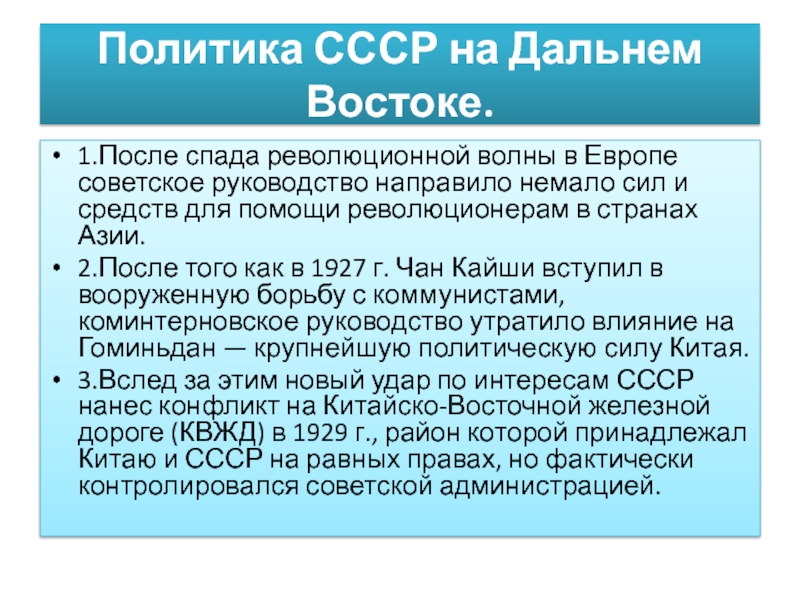 Политика СССР на Дальнем Востоке.

• 1.После спада революционной волны в Европе советское руководство направило немало сил и средств для помощи революционерам в странах Азии.

• 2.После того как в 1927 г. Чан Кайши вступил в вооруженную борьбу с коммунистами, коминтерновское руководство утратило влияние на Гоминьдан — крупнейшую политическую силу Китая.

• 3.Вслед за этим новый удар по интересам СССР нанес конфликт на Китайско-Восточной железной дороге (КВЖД) в 1929 г., район которой принадлежал Китаю и СССР на равных правах, но фактически контролировался советской администрацией.